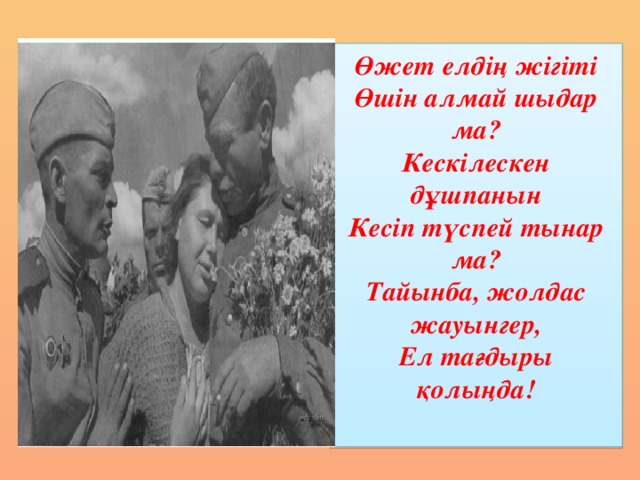 Өжет елдің жігіті
Өшін алмай шыдар ма?
Кескілескен дұшпанын
Кесіп түспей тынар ма?
Тайынба, жолдас жауынгер,
Ел тағдыры қолыңда!